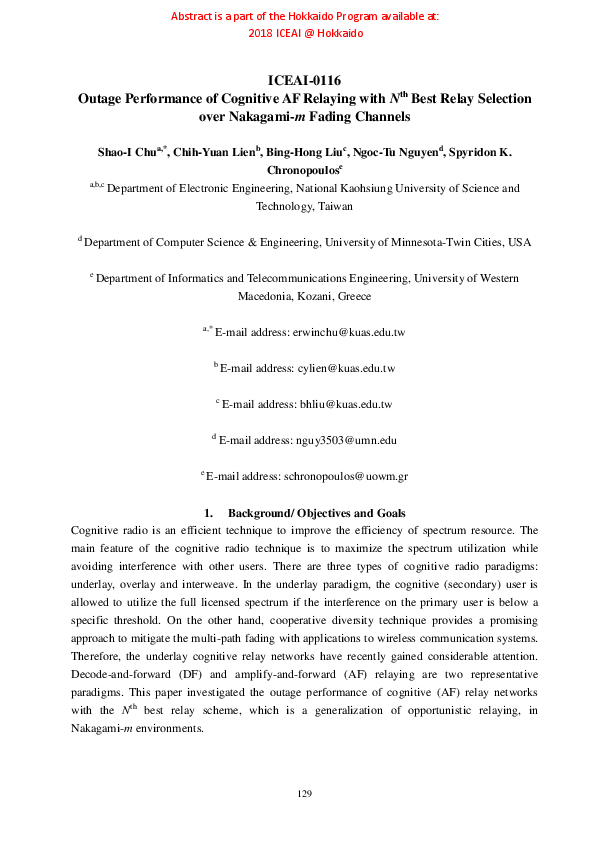 Abstract is a part of the Hokkaido Program available at:
2018 ICEAI @ Hokkaido

ICEAI-0116
Outage Performance of Cognitive AF Relaying with $N^{th}$ Best Relay Selection over Nakagami-$m$ Fading Channels

Shao-I Chu$^{a,*}$, Chih-Yuan Lien$^{b}$, Bing-Hong Liu$^{c}$, Ngoc-Tu Nguyen$^{d}$, Spyridon K. Chronopoulos$^{e}$

$^{a,b,c}$ Department of Electronic Engineering, National Kaohsiung University of Science and Technology, Taiwan

$^{d}$ Department of Computer Science & Engineering, University of Minnesota-Twin Cities, USA

$^{e}$ Department of Informatics and Telecommunications Engineering, University of Western Macedonia, Kozani, Greece

$^{a,*}$ E-mail address: erwinchu@kuas.edu.tw

$^{b}$ E-mail address: cylien@kuas.edu.tw

$^{c}$ E-mail address: bhliu@kuas.edu.tw

$^{d}$ E-mail address: nguy3503@umn.edu

$^{e}$ E-mail address: schronopoulos@uowm.gr

1. Background/ Objectives and Goals

Cognitive radio is an efficient technique to improve the efficiency of spectrum resource. The main feature of the cognitive radio technique is to maximize the spectrum utilization while avoiding interference with other users. There are three types of cognitive radio paradigms: underlay, overlay and interweave. In the underlay paradigm, the cognitive (secondary) user is allowed to utilize the full licensed spectrum if the interference on the primary user is below a specific threshold. On the other hand, cooperative diversity technique provides a promising approach to mitigate the multi-path fading with applications to wireless communication systems. Therefore, the underlay cognitive relay networks have recently gained considerable attention. Decode-and-forward (DF) and amplify-and-forward (AF) relaying are two representative paradigms. This paper investigated the outage performance of cognitive (AF) relay networks with the $N^{th}$ best relay scheme, which is a generalization of opportunistic relaying, in Nakagami-$m$ environments.

129